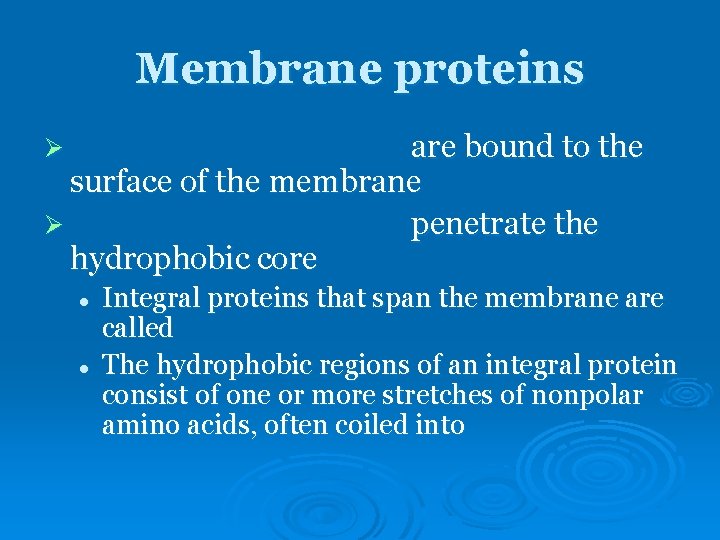 Membrane proteins

➢ are bound to the surface of the membrane

➢ penetrate the hydrophobic core

• Integral proteins that span the membrane are called

• The hydrophobic regions of an integral protein consist of one or more stretches of nonpolar amino acids, often coiled into